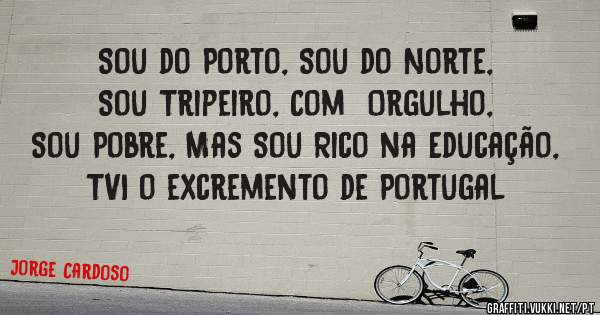 SOU DO PORTO, SOU DO NORTE,
SOU TRIPEIRO, COM ORGULHO,
SOU POBRE, MAS SOU RICO NA EDUCAÇÃO,
TVI O EXCREMENTO DE PORTUGAL

JORGE CARDOSO

GRAFFITI.VUKKI.NET/PT